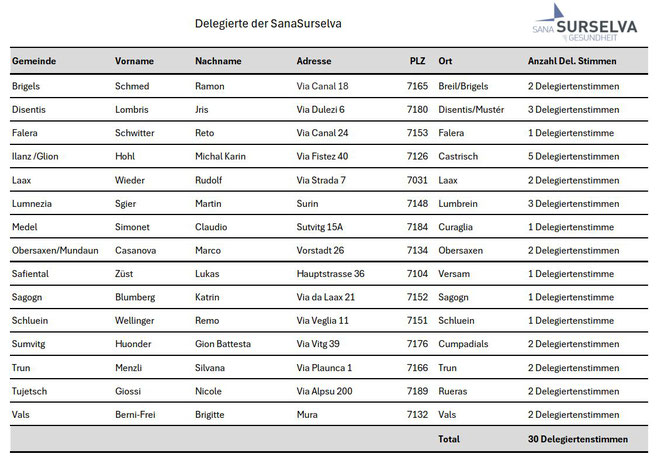 Delegierte der SanaSurselva

SANA SURSELVA GESUNDHEIT

| Gemeinde | Vorname | Nachname | Adresse | PLZ | Ort | Anzahl Del. Stimmen |
|---|---|---|---|---|---|---|
| Brigels | Schmed | Ramon | Via Canal 18 | 7165 | Breil/Brigels | 2 Delegiertenstimmen |
| Disentis | Lombris | Jris | Via Dulezi 6 | 7180 | Disentis/Mustér | 3 Delegiertenstimmen |
| Falera | Schwitter | Reto | Via Canal 24 | 7153 | Falera | 1 Delegiertenstimme |
| Ilanz /Glion | Hohl | Michal Karin | Via Fistez 40 | 7126 | Castrisch | 5 Delegiertenstimmen |
| Laax | Wieder | Rudolf | Via Strada 7 | 7031 | Laax | 2 Delegiertenstimmen |
| Lumnezia | Sgier | Martin | Surin | 7148 | Lumbrein | 3 Delegiertenstimmen |
| Medel | Simonet | Claudio | Sutvitg 15A | 7184 | Curaglia | 1 Delegiertenstimme |
| Obersaxen/Mundaun | Casanova | Marco | Vorstadt 26 | 7134 | Obersaxen | 2 Delegiertenstimmen |
| Safiental | Züst | Lukas | Hauptstrasse 36 | 7104 | Versam | 1 Delegiertenstimme |
| Sagogn | Blumberg | Katrin | Via da Laax 21 | 7152 | Sagogn | 1 Delegiertenstimme |
| Schluein | Wellinger | Remo | Via Veglia 11 | 7151 | Schluein | 1 Delegiertenstimme |
| Sumvitg | Huonder | Gion Battesta | Via Vitg 39 | 7176 | Cumpadials | 2 Delegiertenstimmen |
| Trun | Menzli | Silvana | Via Plaunca 1 | 7166 | Trun | 2 Delegiertenstimmen |
| Tujetsch | Giossi | Nicole | Via Alpsu 200 | 7189 | Rueras | 2 Delegiertenstimmen |
| Vals | Berni-Frei | Brigitte | Mura | 7132 | Vals | 2 Delegiertenstimmen |
| | | | | | Total | 30 Delegiertenstimmen |